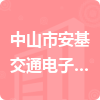 中山市安基交通电子...